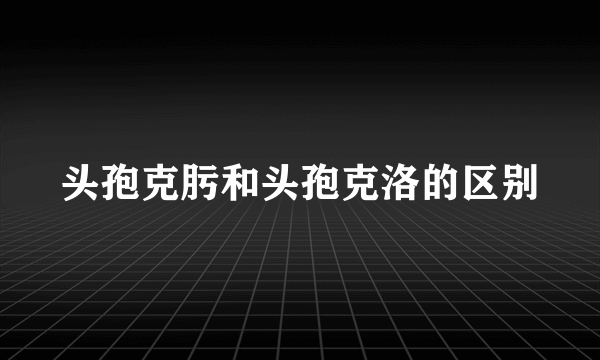 头孢克肟和头孢克洛的区别